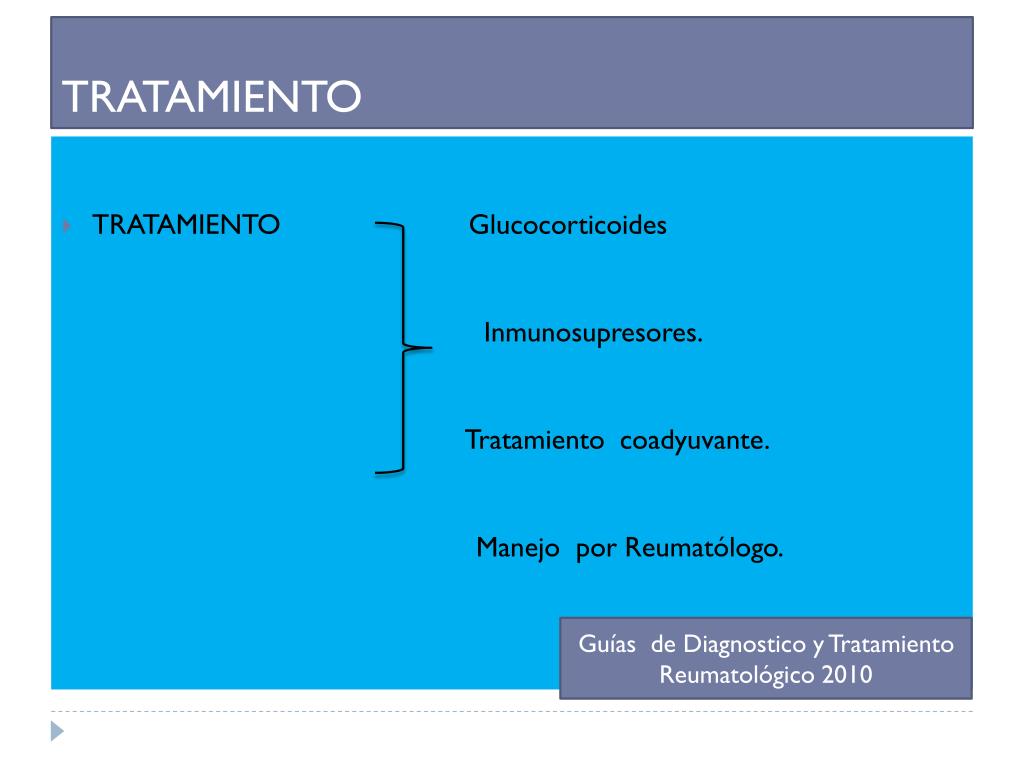 TRATAMIENTO

TRATAMIENTO

Glucocorticoides

Inmunosupresores.

Tratamiento coadyuvante.

Manejo por Reumatólogo.

Guías de Diagnostico y Tratamiento Reumatológico 2010